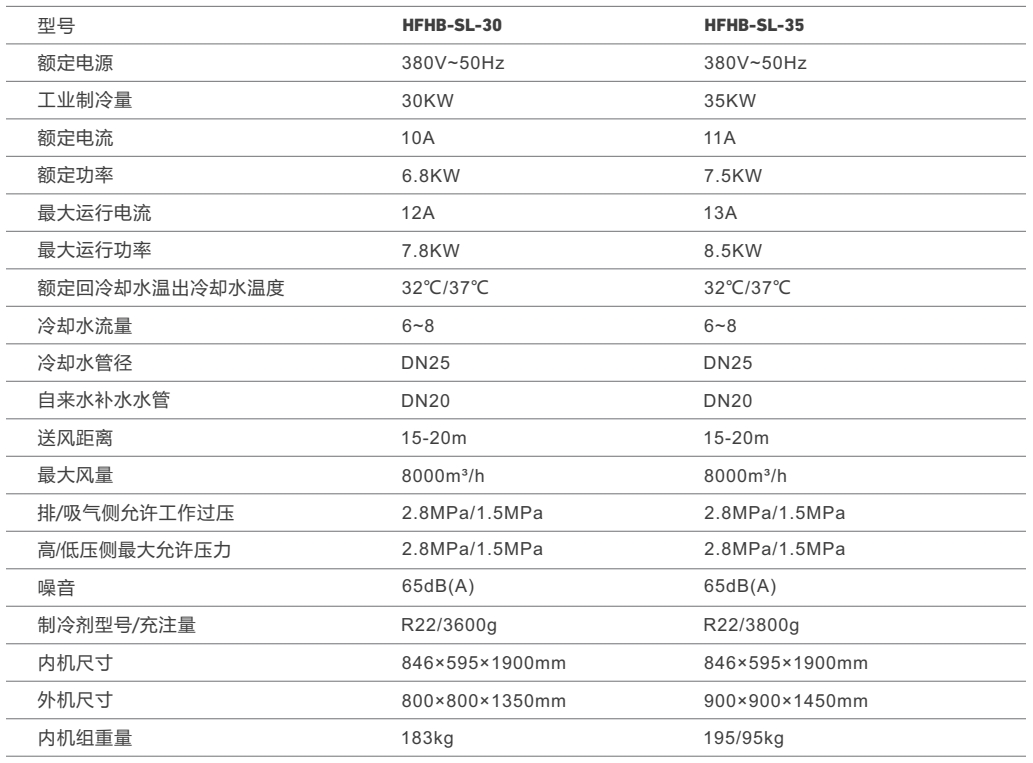 | 型号 | HFHB-SL-30 | HFHB-SL-35 |
|---|---|---|
| 额定电源 | 380V~50Hz | 380V~50Hz |
| 工业制冷量 | 30KW | 35KW |
| 额定电流 | 10A | 11A |
| 额定功率 | 6.8KW | 7.5KW |
| 最大运行电流 | 12A | 13A |
| 最大运行功率 | 7.8KW | 8.5KW |
| 额定回冷却水温出冷却水温度 | 32℃/37℃ | 32℃/37℃ |
| 冷却水流量 | 6~8 | 6~8 |
| 冷却水管径 | DN25 | DN25 |
| 自来水补水水管 | DN20 | DN20 |
| 送风距离 | 15-20m | 15-20m |
| 最大风量 | 8000m³/h | 8000m³/h |
| 排/吸气侧允许工作过压 | 2.8MPa/1.5MPa | 2.8MPa/1.5MPa |
| 高/低压侧最大允许压力 | 2.8MPa/1.5MPa | 2.8MPa/1.5MPa |
| 噪音 | 65dB(A) | 65dB(A) |
| 制冷剂型号/充注量 | R22/3600g | R22/3800g |
| 内机尺寸 | 846×595×1900mm | 846×595×1900mm |
| 外机尺寸 | 800×800×1350mm | 900×900×1450mm |
| 内机组重量 | 183kg | 195/95kg |